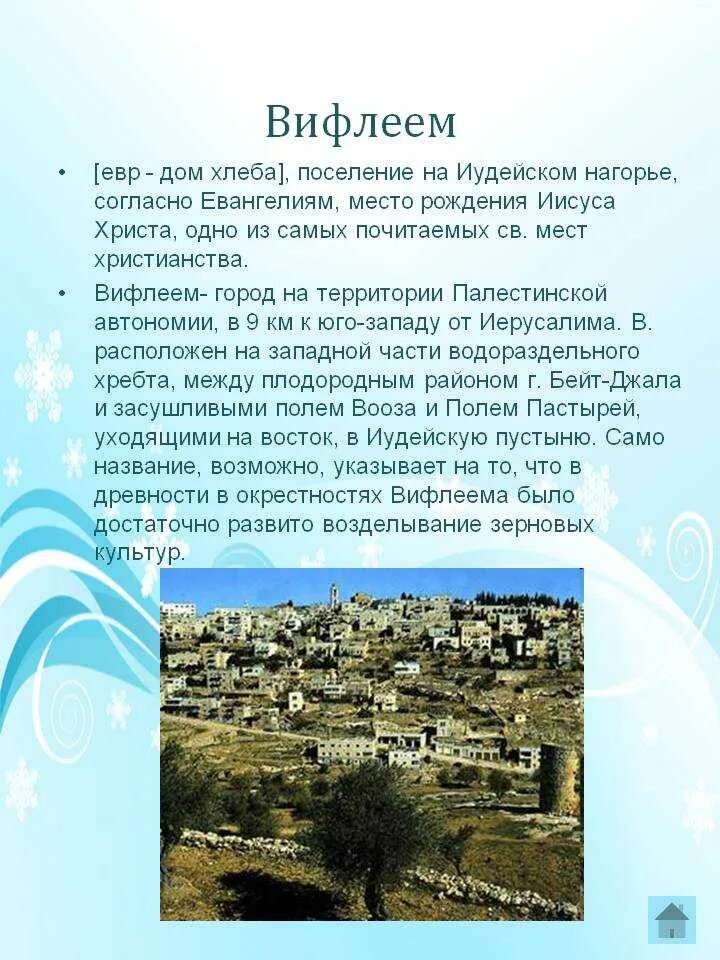 Вифлеем

• [евр - дом хлеба], поселение на Иудейском нагорье, согласно Евангелиям, место рождения Иисуса Христа, одно из самых почитаемых св. мест христианства.

• Вифлеем- город на территории Палестинской автономии, в 9 км к юго-западу от Иерусалима. В. расположен на западной части водораздельного хребта, между плодородным районом г. Бейт-Джала и засушливыми полем Вооза и Полем Пастырей, уходящими на восток, в Иудейскую пустыню. Само название, возможно, указывает на то, что в древности в окрестностях Вифлеема было достаточно развито возделывание зерновых культур.